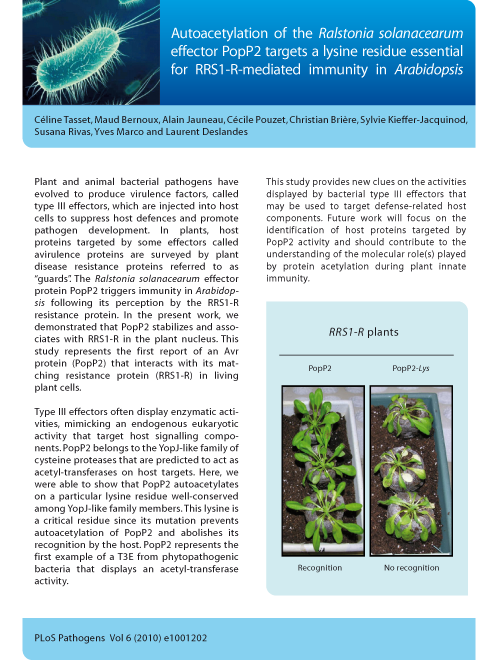 Autoacetylation of the Ralstonia solanacearum effector PopP2 targets a lysine residue essential for RRS1-R-mediated immunity in Arabidopsis

Céline Tasset, Maud Bernoux, Alain Jauneau, Cécile Pouzet, Christian Brière, Sylvie Kieffer-Jacquinod, Susana Rivas, Yves Marco and Laurent Deslandes

Plant and animal bacterial pathogens have evolved to produce virulence factors, called type III effectors, which are injected into host cells to suppress host defences and promote pathogen development. In plants, host proteins targeted by some effectors called avirulence proteins are surveyed by plant disease resistance proteins referred to as "guards". The Ralstonia solanacearum effector protein PopP2 triggers immunity in Arabidopsis following its perception by the RRS1-R resistance protein. In the present work, we demonstrated that PopP2 stabilizes and associates with RRS1-R in the plant nucleus. This study represents the first report of an Avr protein (PopP2) that interacts with its matching resistance protein (RRS1-R) in living plant cells.

Type III effectors often display enzymatic activities, mimicking an endogenous eukaryotic activity that target host signalling components. PopP2 belongs to the YopJ-like family of cysteine proteases that are predicted to act as acetyl-transferases on host targets. Here, we were able to show that PopP2 autoacetylates on a particular lysine residue well-conserved among YopJ-like family members. This lysine is a critical residue since its mutation prevents autoacetylation of PopP2 and abolishes its recognition by the host. PopP2 represents the first example of a T3E from phytopathogenic bacteria that displays an acetyl-transferase activity.

This study provides new clues on the activities displayed by bacterial type III effectors that may be used to target defense-related host components. Future work will focus on the identification of host proteins targeted by PopP2 activity and should contribute to the understanding of the molecular role(s) played by protein acetylation during plant innate immunity.

RRS1-R plants

PopP2

PopP2-Lys

Recognition

No recognition

PLoS Pathogens Vol 6 (2010) e1001202